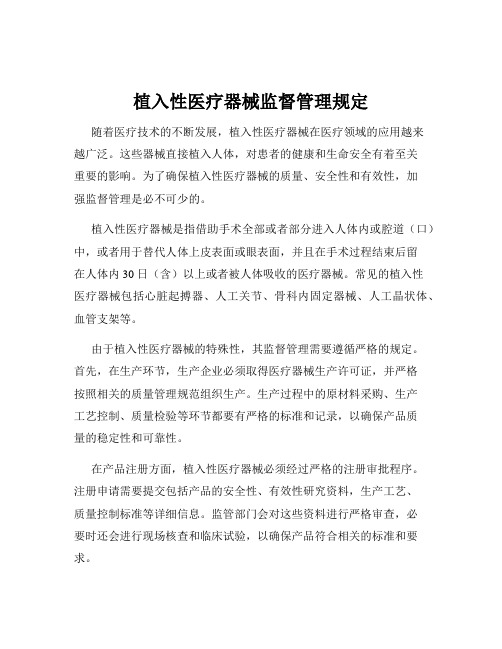 植入性医疗器械监督管理规定

随着医疗技术的不断发展，植入性医疗器械在医疗领域的应用越来越广泛。这些器械直接植入人体，对患者的健康和生命安全有着至关重要的影响。为了确保植入性医疗器械的质量、安全性和有效性，加强监督管理是必不可少的。

植入性医疗器械是指借助手术全部或者部分进入人体内或腔道（口）中，或者用于替代人体上皮表面或眼表面，并且在手术过程结束后留在人体内 30 日（含）以上或者被人体吸收的医疗器械。常见的植入性医疗器械包括心脏起搏器、人工关节、骨科内固定器械、人工晶状体、血管支架等。

由于植入性医疗器械的特殊性，其监督管理需要遵循严格的规定。首先，在生产环节，生产企业必须取得医疗器械生产许可证，并严格按照相关的质量管理规范组织生产。生产过程中的原材料采购、生产工艺控制、质量检验等环节都要有严格的标准和记录，以确保产品质量的稳定性和可靠性。

在产品注册方面，植入性医疗器械必须经过严格的注册审批程序。注册申请需要提交包括产品的安全性、有效性研究资料，生产工艺、质量控制标准等详细信息。监管部门会对这些资料进行严格审查，必要时还会进行现场核查和临床试验，以确保产品符合相关的标准和要求。